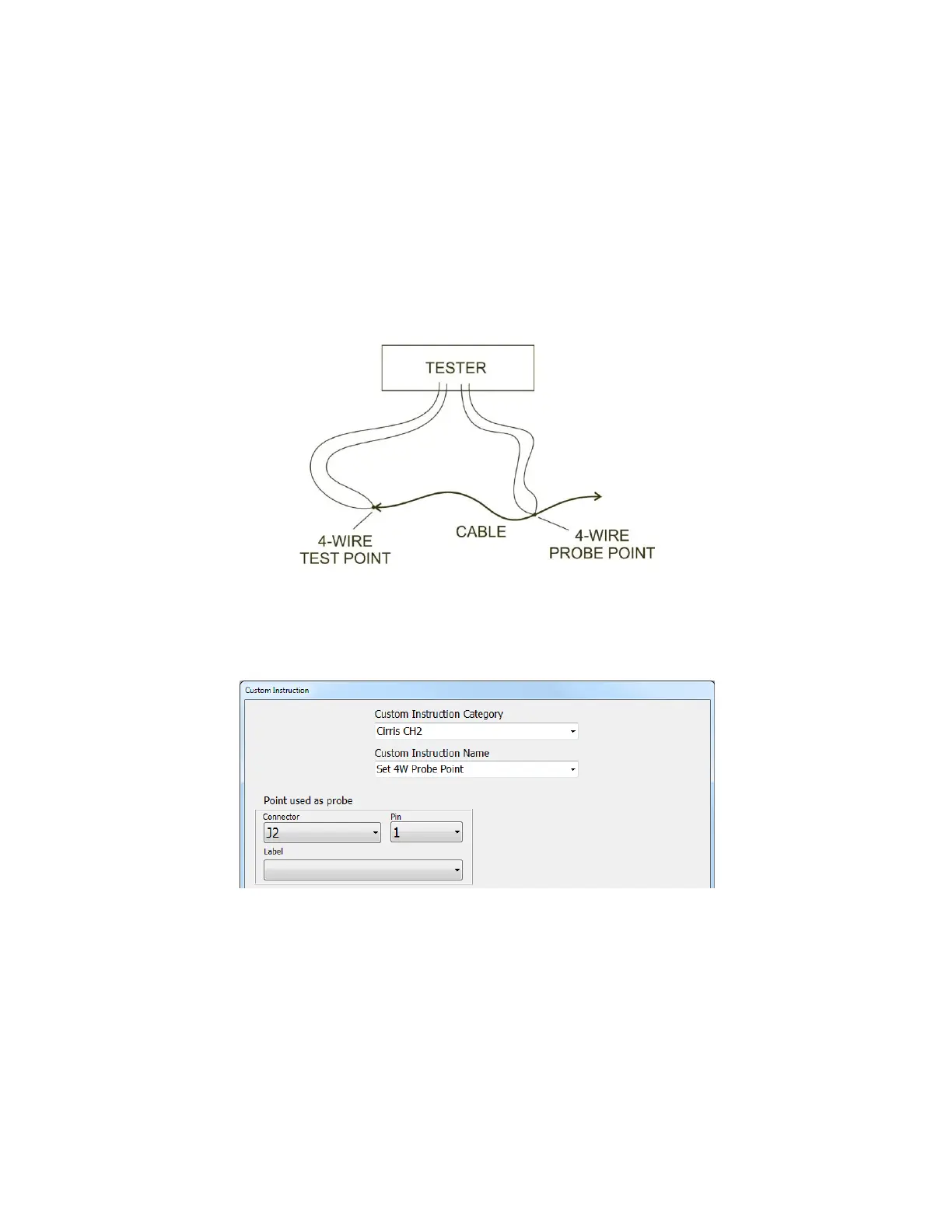 TESTER

4-WIRE
TEST POINT

CABLE

4-WIRE
PROBE POINT

Custom Instruction

Custom Instruction Category
Cirris CH2

Custom Instruction Name
Set 4W Probe Point

Point used as probe

Connector
J2

Pin
1

Label